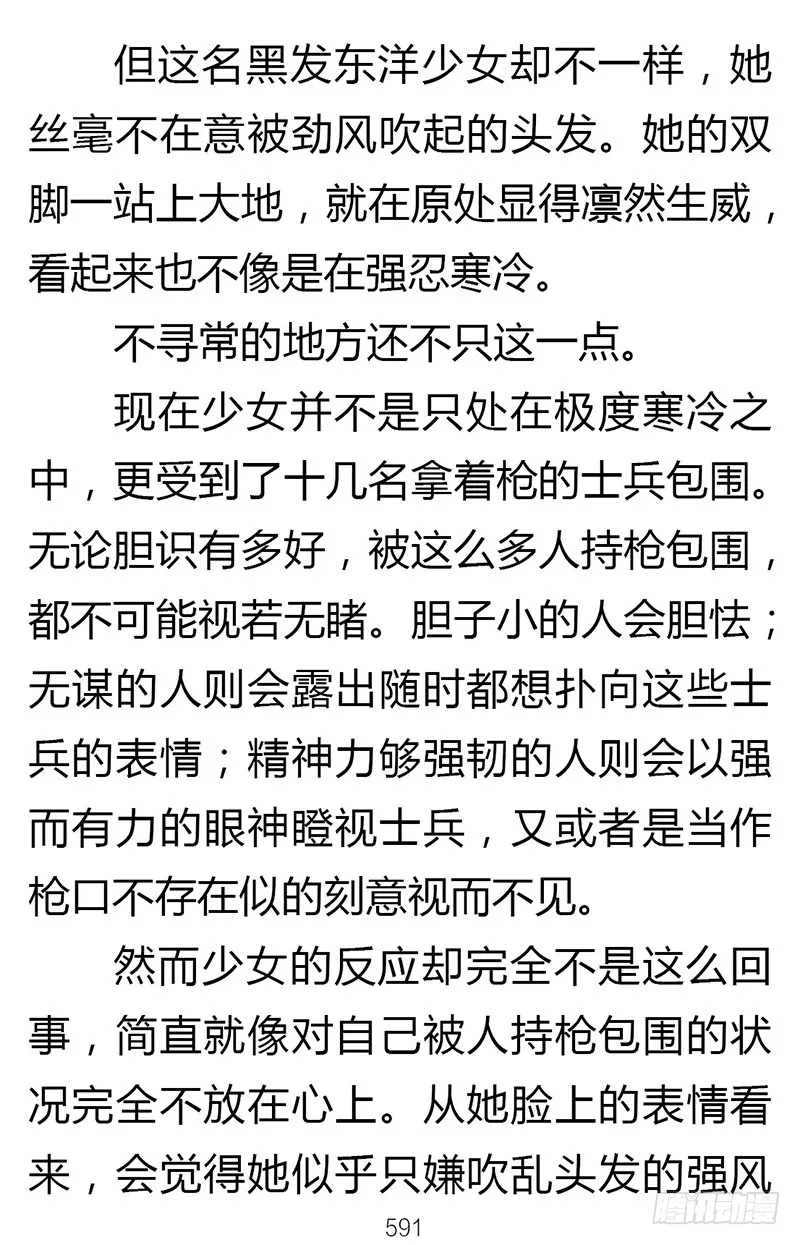 但这名黑发东洋少女却不一样，她丝毫不在意被劲风吹起的头发。她的双脚一站上大地，就在原处显得凛然生威，看起来也不像是在强忍寒冷。

不寻常的地方还不只这一点。

现在少女并不是只处在极度寒冷之中，更受到了十几名拿着枪的士兵包围。无论胆识有多好，被这么多人持枪包围，都不可能视若无睹。胆子小的人会胆怯；无谋的人则会露出随时都想扑向这些士兵的表情；精神力够强韧的人则会以强而有力的眼神瞪视士兵，又或者是当作枪口不存在似的刻意视而不见。

然而少女的反应却完全不是这么回事，简直就像对自己被人持枪包围的状况完全不放在心上。从她脸上的表情看来，会觉得她似乎只嫌吹乱头发的强风

591

腾讯动漫